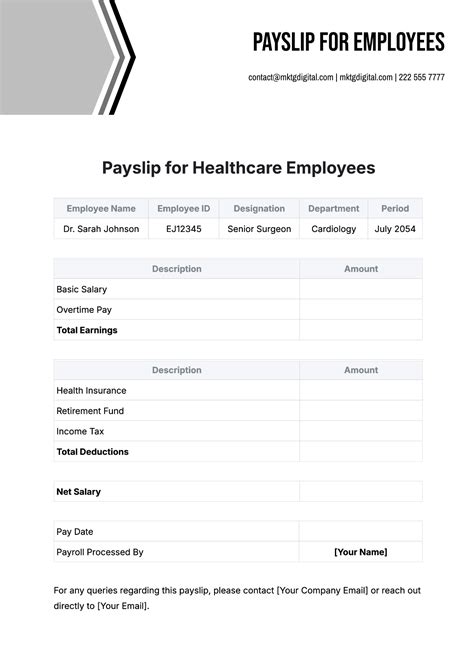 PAYSLIP FOR EMPLOYEES

contact@mktgdigital.com | mktgdigital.com | 222 555 7777

Payslip for Healthcare Employees

| Employee Name | Employee ID | Designation | Department | Period |
|---|---|---|---|---|
| Dr. Sarah Johnson | EJ12345 | Senior Surgeon | Cardiology | July 2054 |

| Description | Amount |
|---|---|
| Basic Salary | |
| Overtime Pay | |
| **Total Earnings** | |

| Description | Amount |
|---|---|
| Health Insurance | |
| Retirement Fund | |
| Income Tax | |
| **Total Deductions** | |

| **Net Salary** | |
|---|---|

| Pay Date | |
|---|---|
| Payroll Processed By | **[Your Name]** |

For any queries regarding this payslip, please contact [Your Company Email] or reach out directly to [Your Email].